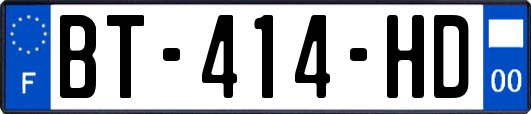 F
BT-414-HD
00